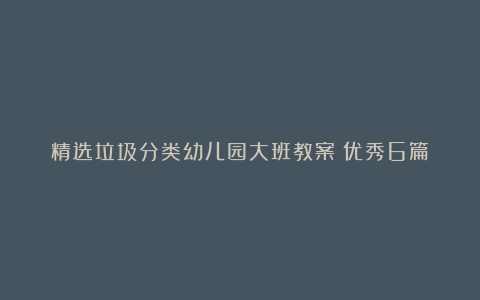 精选垃圾分类幼儿园大班教案 优秀6篇